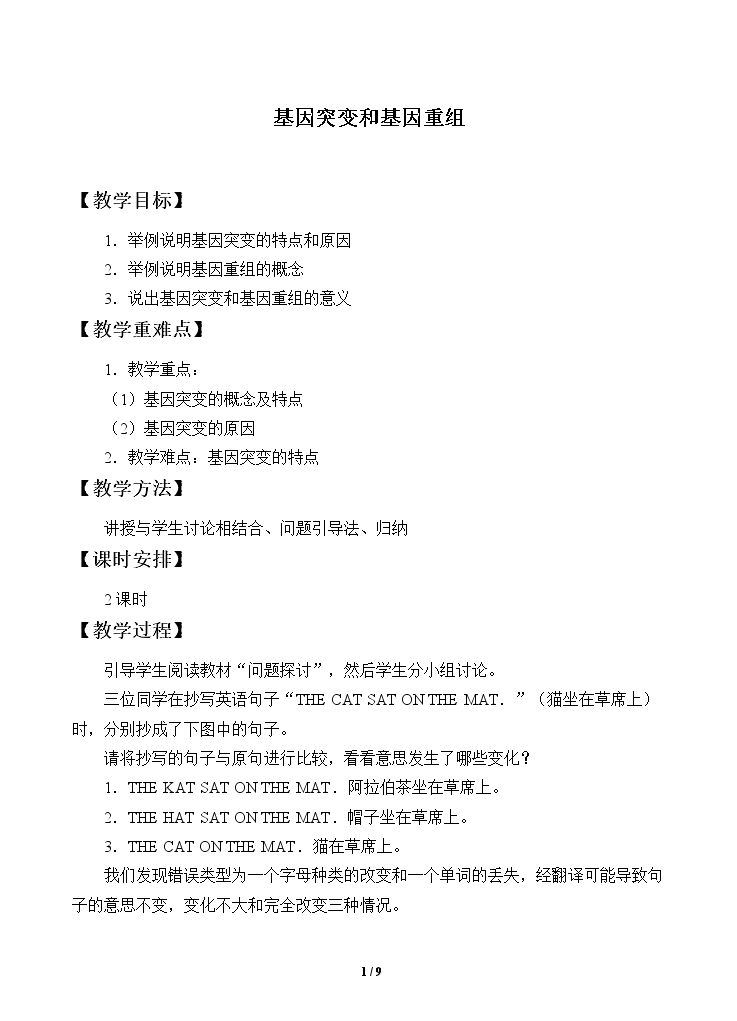 基因突变和基因重组

【教学目标】

1．举例说明基因突变的特点和原因

2．举例说明基因重组的概念

3．说出基因突变和基因重组的意义

【教学重难点】

1．教学重点：

（1）基因突变的概念及特点

（2）基因突变的原因

2．教学难点：基因突变的特点

【教学方法】

讲授与学生讨论相结合、问题引导法、归纳

【课时安排】

2课时

【教学过程】

引导学生阅读教材“问题探讨”，然后学生分小组讨论。

三位同学在抄写英语句子“THE CAT SAT ON THE MAT．”（猫坐在草席上）时，分别抄成了下图中的句子。

请将抄写的句子与原句进行比较，看看意思发生了哪些变化？

1．THE KAT SAT ON THE MAT．阿拉伯茶坐在草席上。

2．THE HAT SAT ON THE MAT．帽子坐在草席上。

3．THE CAT ON THE MAT．猫在草席上。

我们发现错误类型为一个字母种类的改变和一个单词的丢失，经翻译可能导致句子的意思不变，变化不大和完全改变三种情况。

1 / 9